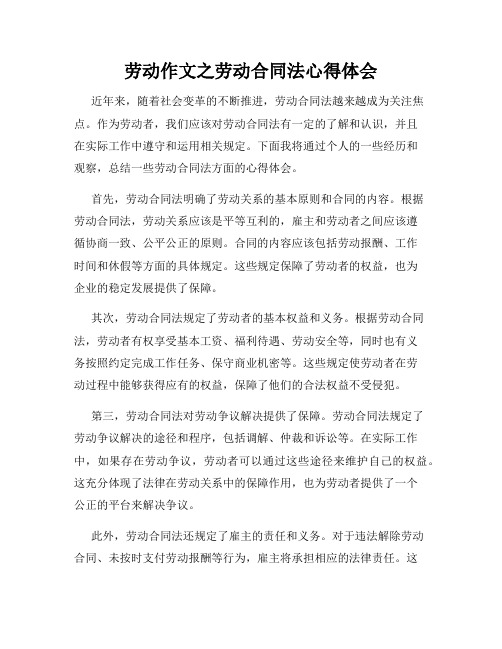 劳动作文之劳动合同法心得体会

近年来，随着社会变革的不断推进，劳动合同法越来越成为关注焦点。作为劳动者，我们应该对劳动合同法有一定的了解和认识，并且在实际工作中遵守和运用相关规定。下面我将通过个人的一些经历和观察，总结一些劳动合同法方面的心得体会。

首先，劳动合同法明确了劳动关系的基本原则和合同的内容。根据劳动合同法，劳动关系应该是平等互利的，雇主和劳动者之间应该遵循协商一致、公平公正的原则。合同的内容应该包括劳动报酬、工作时间和休假等方面的具体规定。这些规定保障了劳动者的权益，也为企业的稳定发展提供了保障。

其次，劳动合同法规定了劳动者的基本权益和义务。根据劳动合同法，劳动者有权享受基本工资、福利待遇、劳动安全等，同时也有义务按照约定完成工作任务、保守商业机密等。这些规定使劳动者在劳动过程中能够获得应有的权益，保障了他们的合法权益不受侵犯。

第三，劳动合同法对劳动争议解决提供了保障。劳动合同法规定了劳动争议解决的途径和程序，包括调解、仲裁和诉讼等。在实际工作中，如果存在劳动争议，劳动者可以通过这些途径来维护自己的权益。这充分体现了法律在劳动关系中的保障作用，也为劳动者提供了一个公正的平台来解决争议。

此外，劳动合同法还规定了雇主的责任和义务。对于违法解除劳动合同、未按时支付劳动报酬等行为，雇主将承担相应的法律责任。这